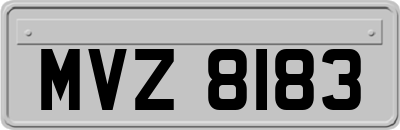 MVZ 8183